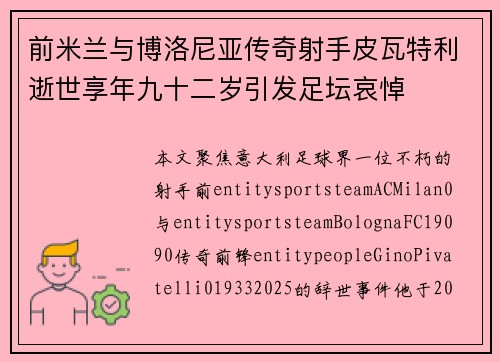 前米兰与博洛尼亚传奇射手皮瓦特利逝世享年九十二岁引发足坛哀悼

本文聚焦意大利足球界一位不朽的射手前entitysportsteamACMilan0与entitysportsteamBolognaFC19090传奇前锋entitypeopleGinoPivatelli019332025的辞世事件他于20